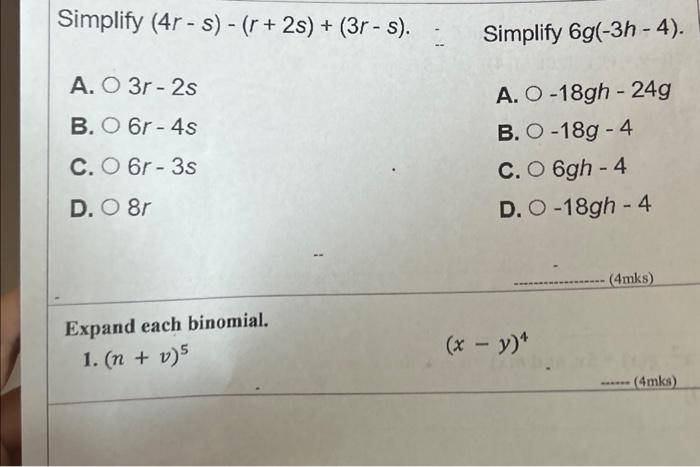 Simplify $(4r - s) - (r + 2s) + (3r - s)$.

A. ○ $3r - 2s$

B. ○ $6r - 4s$

C. ○ $6r - 3s$

D. ○ $8r$

Simplify $6g(-3h - 4)$.

A. ○ $-18gh - 24g$

B. ○ $-18g - 4$

C. ○ $6gh - 4$

D. ○ $-18gh - 4$

(4mks)

Expand each binomial.

1. $(n + v)^5$

$(x - y)^4$

(4mks)